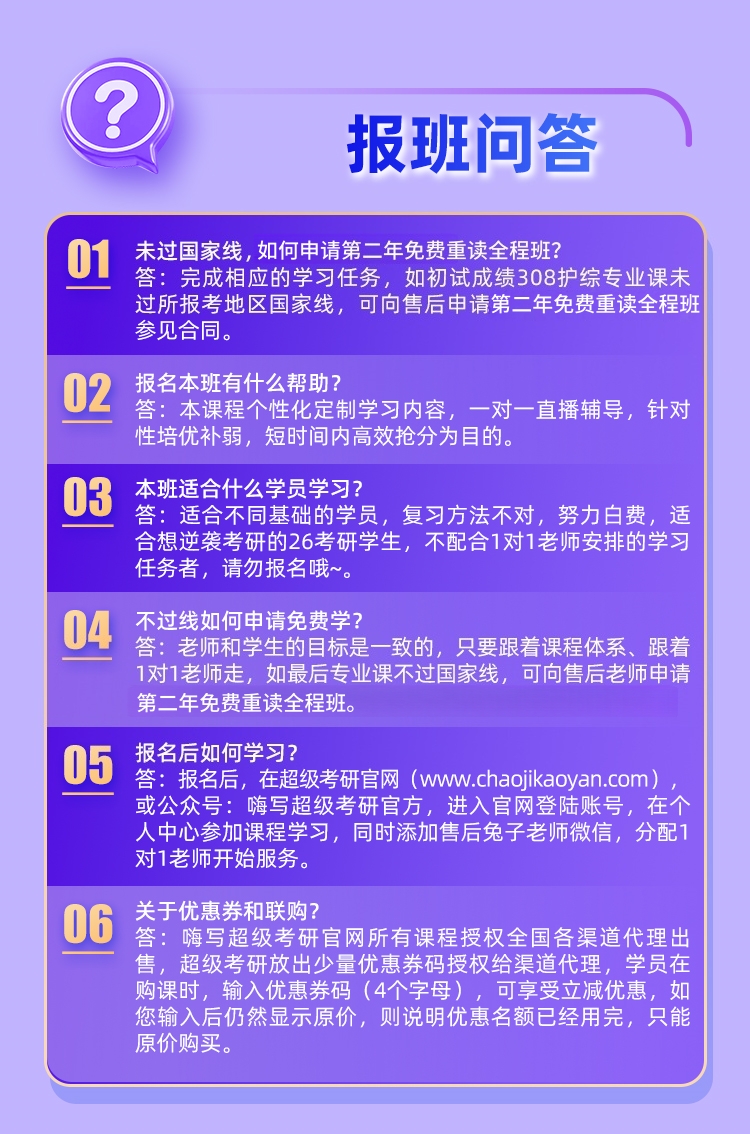 ?

报班问答

01
未过国家线，如何申请第二年免费重读全程班？
答：完成相应的学习任务，如初试成绩308护综专业课未过所报考地区国家线，可向售后申请第二年免费重读全程班参见合同。

02
报名本班有什么帮助？
答：本课程个性化定制学习内容，一对一直播辅导，针对性培优补弱，短时间内高效抢分为目的。

03
本班适合什么学员学习？
答：适合不同基础的学员，复习方法不对，努力白费，适合想逆袭考研的26考研学生，不配合1对1老师安排的学习任务者，请勿报名哦~。

04
不过线如何申请免费学？
答：老师和学生的目标是一致的，只要跟着课程体系、跟着1对1老师走，如最后专业课不过国家线，可向售后老师申请第二年免费重读全程班。

05
报名后如何学习？
答：报名后，在超级考研官网（www.chaojikaoyan.com），或公众号：嗨写超级考研官方，进入官网登陆账号，在个人中心参加课程学习，同时添加售后兔子老师微信，分配1对1老师开始服务。

06
关于优惠券和联购？
答：嗨写超级考研官网所有课程授权全国各渠道代理出售，超级考研放出少量优惠券码授权给渠道代理，学员在购课时，输入优惠券码（4个字母），可享受立减优惠，如您输入后仍然显示原价，则说明优惠名额已经用完，只能原价购买。